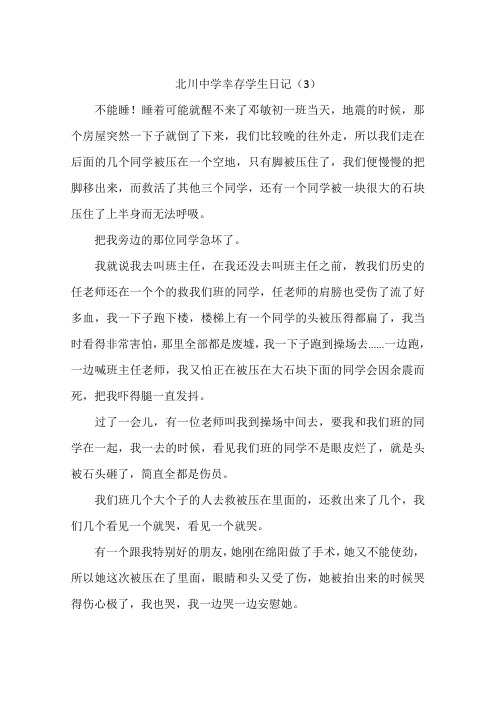 北川中学幸存学生日记（3）

不能睡！睡着可能就醒不来了邓敏初一班当天，地震的时候，那个房屋突然一下子就倒了下来，我们比较晚的往外走，所以我们走在后面的几个同学被压在一个空地，只有脚被压住了，我们便慢慢的把脚移出来，而救活了其他三个同学，还有一个同学被一块很大的石块压住了上半身而无法呼吸。

把我旁边的那位同学急坏了。

我就说我去叫班主任，在我还没去叫班主任之前，教我们历史的任老师还在一个个的救我们班的同学，任老师的肩膀也受伤了流了好多血，我一下子跑下楼，楼梯上有一个同学的头被压得都扁了，我当时看得非常害怕，那里全部都是废墟，我一下子跑到操场去......一边跑，一边喊班主任老师，我又怕正在被压在大石块下面的同学会因余震而死，把我吓得腿一直发抖。

过了一会儿，有一位老师叫我到操场中间去，要我和我们班的同学在一起，我一去的时候，看见我们班的同学不是眼皮烂了，就是头被石头砸了，简直全都是伤员。

我们班几个大个子的人去救被压在里面的，还救出来了几个，我们几个看见一个就哭，看见一个就哭。

有一个跟我特别好的朋友，她刚在绵阳做了手术，她又不能使劲，所以她这次被压在了里面，眼睛和头又受了伤，她被抬出来的时候哭得伤心极了，我也哭，我一边哭一边安慰她。